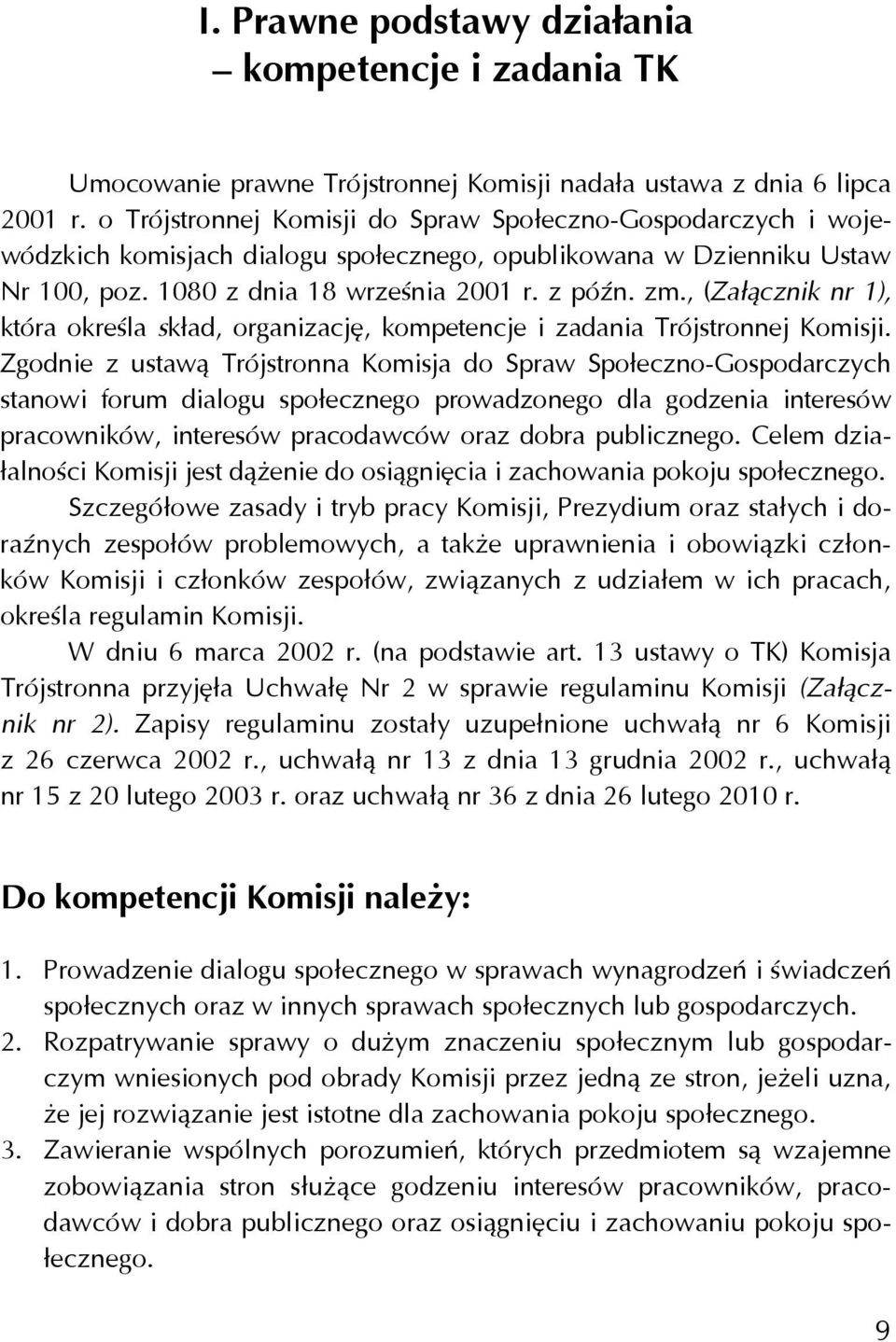 I. Prawne podstawy działania
– kompetencje i zadania TK

Umocowanie prawne Trójstronnej Komisji nadała ustawa z dnia 6 lipca 2001 r. o Trójstronnej Komisji do Spraw Społeczno-Gospodarczych i wojewódzkich komisjach dialogu społecznego, opublikowana w Dzienniku Ustaw Nr 100, poz. 1080 z dnia 18 września 2001 r. z późn. zm., (Załącznik nr 1), która określa skład, organizację, kompetencje i zadania Trójstronnej Komisji. Zgodnie z ustawą Trójstronna Komisja do Spraw Społeczno-Gospodarczych stanowi forum dialogu społecznego prowadzonego dla godzenia interesów pracowników, interesów pracodawców oraz dobra publicznego. Celem działalności Komisji jest dążenie do osiągnięcia i zachowania pokoju społecznego.

Szczegółowe zasady i tryb pracy Komisji, Prezydium oraz stałych i doraźnych zespołów problemowych, a także uprawnienia i obowiązki członków Komisji i członków zespołów, związanych z udziałem w ich pracach, określa regulamin Komisji.

W dniu 6 marca 2002 r. (na podstawie art. 13 ustawy o TK) Komisja Trójstronna przyjęła Uchwałę Nr 2 w sprawie regulaminu Komisji (Załącznik nr 2). Zapisy regulaminu zostały uzupełnione uchwałą nr 6 Komisji z 26 czerwca 2002 r., uchwałą nr 13 z dnia 13 grudnia 2002 r., uchwałą nr 15 z 20 lutego 2003 r. oraz uchwałą nr 36 z dnia 26 lutego 2010 r.

Do kompetencji Komisji należy:

1. Prowadzenie dialogu społecznego w sprawach wynagrodzeń i świadczeń społecznych oraz w innych sprawach społecznych lub gospodarczych.
2. Rozpatrywanie sprawy o dużym znaczeniu społecznym lub gospodarczym wniesionych pod obrady Komisji przez jedną ze stron, jeżeli uzna, że jej rozwiązanie jest istotne dla zachowania pokoju społecznego.
3. Zawieranie wspólnych porozumień, których przedmiotem są wzajemne zobowiązania stron służące godzeniu interesów pracowników, pracodawców i dobra publicznego oraz osiągnięciu i zachowaniu pokoju społecznego.

9